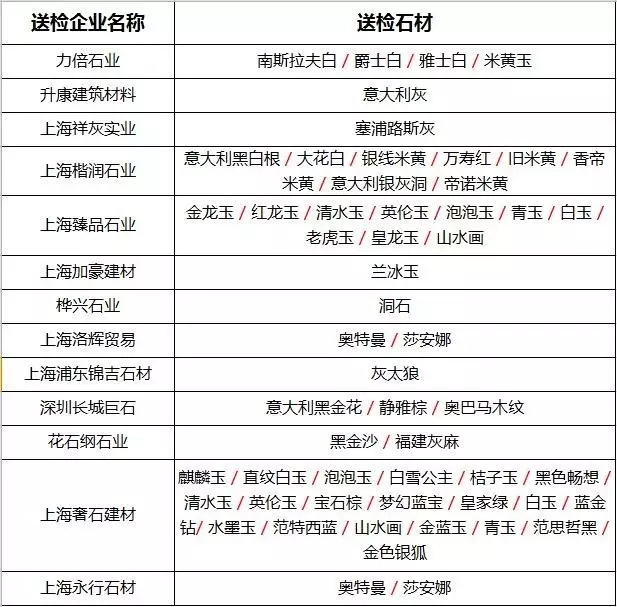 | 送检企业名称 | 送检石材 |
|---|---|
| 力倍石业 | 南斯拉夫白 / 爵士白 / 雅士白 / 米黄玉 |
| 升康建筑材料 | 意大利灰 |
| 上海祥灰实业 | 塞浦路斯灰 |
| 上海楷润石业 | 意大利黑白根 / 大花白 / 银线米黄 / 万寿红 / 旧米黄 / 香帝米黄 / 意大利银灰洞 / 帝诺米黄 |
| 上海臻品石业 | 金龙玉 / 红龙玉 / 清水玉 / 英伦玉 / 泡泡玉 / 青玉 / 白玉 / 老虎玉 / 皇龙玉 / 山水画 |
| 上海加豪建材 | 兰冰玉 |
| 桦兴石业 | 洞石 |
| 上海洛辉贸易 | 奥特曼 / 莎安娜 |
| 上海浦东锦吉石材 | 灰太狼 |
| 深圳长城巨石 | 意大利黑金花 / 静雅棕 / 奥巴马木纹 |
| 花石纲石业 | 黑金沙 / 福建灰麻 |
| 上海奢石建材 | 麒麟玉 / 直纹白玉 / 泡泡玉 / 白雪公主 / 桔子玉 / 黑色畅想 / 清水玉 / 英伦玉 / 宝石棕 / 梦幻蓝宝 / 皇家绿 / 白玉 / 蓝金钻/ 水墨玉 / 范特西蓝 / 山水画 / 金蓝玉 / 青玉 / 范思哲黑 / 金色银狐 |
| 上海永行石材 | 奥特曼 / 莎安娜 |